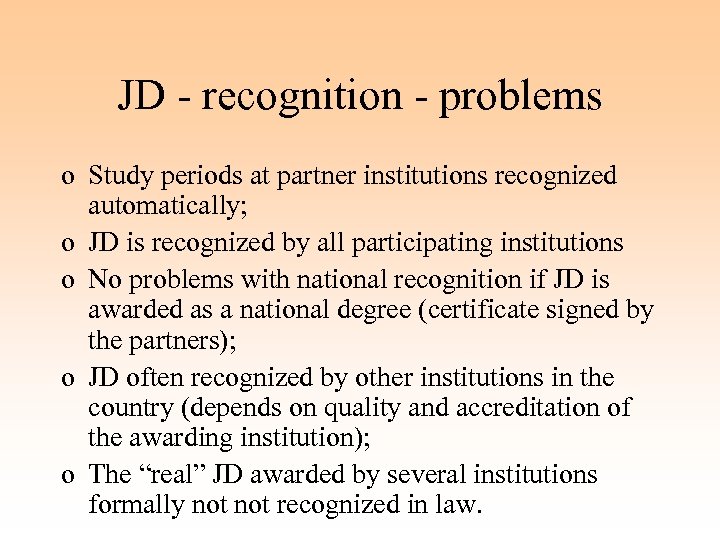 JD - recognition - problems

o Study periods at partner institutions recognized automatically;

o JD is recognized by all participating institutions

o No problems with national recognition if JD is awarded as a national degree (certificate signed by the partners);

o JD often recognized by other institutions in the country (depends on quality and accreditation of the awarding institution);

o The "real" JD awarded by several institutions formally not not recognized in law.